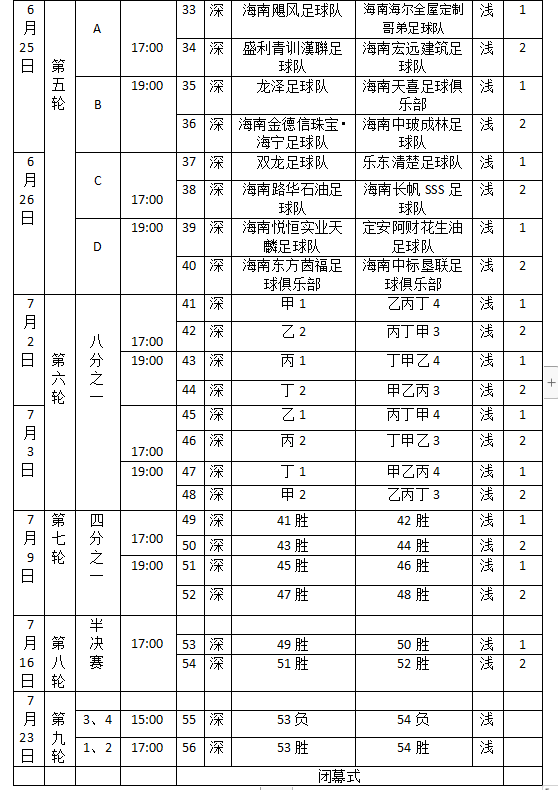 | 6月25日 | 第五轮 | A | 17:00 | 33 | 深 | 海南飓风足球队 | 海南海尔全屋定制哥弟足球队 | 浅 | 1 |
|---|---|---|---|---|---|---|---|---|---|
| | | | | 34 | 深 | 盛利青训漢聯足球队 | 海南宏远建筑足球队 | 浅 | 2 |
| | | B | 19:00 | 35 | 深 | 龙泽足球队 | 海南天喜足球俱乐部 | 浅 | 1 |
| | | | | 36 | 深 | 海南金德信珠宝•海宁足球队 | 海南中玻成林足球队 | 浅 | 2 |
| 6月26日 | | C | 17:00 | 37 | 深 | 双龙足球队 | 乐东清楚足球队 | 浅 | 1 |
| | | | | 38 | 深 | 海南路华石油足球队 | 海南长帆 SSS 足球队 | 浅 | 2 |
| | | D | 19:00 | 39 | 深 | 海南悦恒实业天麟足球队 | 定安阿财花生油足球队 | 浅 | 1 |
| | | | | 40 | 深 | 海南东方茵福足球俱乐部 | 海南中标垦联足球俱乐部 | 浅 | 2 |
| 7月2日 | 第六轮 | 八分之一 | 17:00 | 41 | 深 | 甲 1 | 乙丙丁 4 | 浅 | 1 |
| | | | | 42 | 深 | 乙 2 | 丙丁甲 3 | 浅 | 2 |
| | | | 19:00 | 43 | 深 | 丙 1 | 丁甲乙 4 | 浅 | 1 |
| | | | | 44 | 深 | 丁 2 | 甲乙丙 3 | 浅 | 2 |
| 7月3日 | | | 17:00 | 45 | 深 | 乙 1 | 丙丁甲 4 | 浅 | 1 |
| | | | | 46 | 深 | 丙 2 | 丁甲乙 3 | 浅 | 2 |
| | | | 19:00 | 47 | 深 | 丁 1 | 甲乙丙 4 | 浅 | 1 |
| | | | | 48 | 深 | 甲 2 | 乙丙丁 3 | 浅 | 2 |
| 7月9日 | 第七轮 | 四分之一 | 17:00 | 49 | 深 | 41 胜 | 42 胜 | 浅 | 1 |
| | | | | 50 | 深 | 43 胜 | 44 胜 | 浅 | 2 |
| | | | 19:00 | 51 | 深 | 45 胜 | 46 胜 | 浅 | 1 |
| | | | | 52 | 深 | 47 胜 | 48 胜 | 浅 | 2 |
| 7月16日 | 第八轮 | 半决赛 | 17:00 | | | | | | |
| | | | | 53 | 深 | 49 胜 | 50 胜 | 浅 | 1 |
| | | | | 54 | 深 | 51 胜 | 52 胜 | 浅 | 2 |
| 7月23日 | 第九轮 | 3、4 | 15:00 | 55 | 深 | 53 负 | 54 负 | 浅 | |
| | | 1、2 | 17:00 | 56 | 深 | 53 胜 | 54 胜 | 浅 | |
| | | | | 闭幕式 | | | | | |